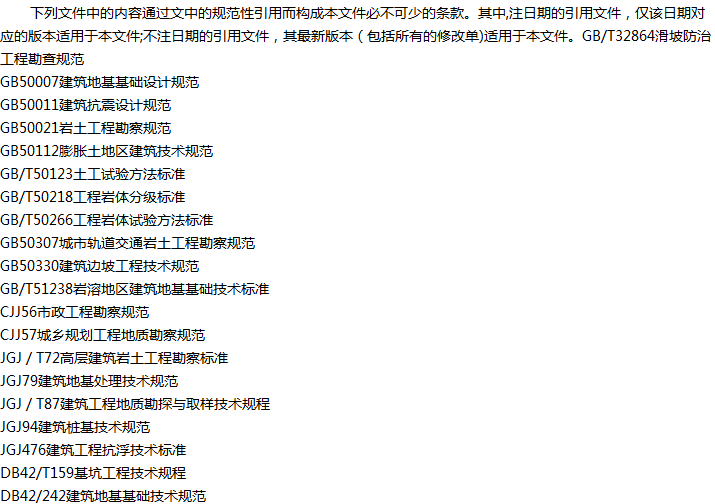 下列文件中的内容通过文中的规范性引用而构成本文件必不可少的条款。其中,注日期的引用文件，仅该日期对应的版本适用于本文件;不注日期的引用文件，其最新版本（包括所有的修改单)适用于本文件。GB/T32864滑坡防治工程勘查规范

GB50007建筑地基基础设计规范
GB50011建筑抗震设计规范
GB50021岩土工程勘察规范
GB50112膨胀土地区建筑技术规范
GB/T50123土工试验方法标准
GB/T50218工程岩体分级标准
GB/T50266工程岩体试验方法标准
GB50307城市轨道交通岩土工程勘察规范
GB50330建筑边坡工程技术规范
GB/T51238岩溶地区建筑地基基础技术标准
CJJ56市政工程勘察规范
CJJ57城乡规划工程地质勘察规范
JGJ / T72高层建筑岩土工程勘察标准
JGJ79建筑地基处理技术规范
JGJ / T87建筑工程地质勘探与取样技术规程
JGJ94建筑桩基技术规范
JGJ476建筑工程抗浮技术标准
DB42/T159基坑工程技术规程
DB42/242建筑地基基础技术规范